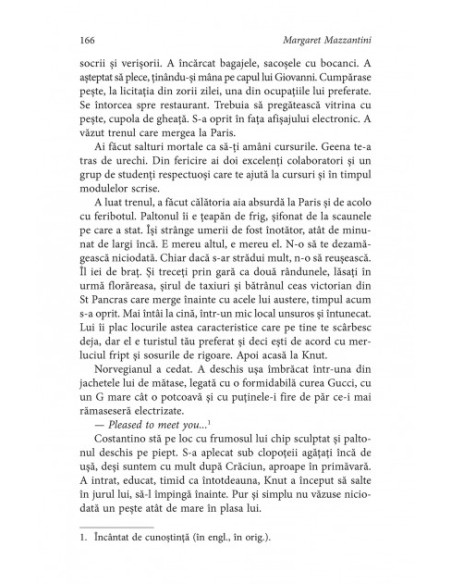 166 Margaret Mazzantini

socrii și verișorii. A încărcat bagajele, sacoșele cu bocanci. A așteptat să plece, ținându-și mâna pe capul lui Giovanni. Cumpărase pește, la licitația din zorii zilei, una din ocupațiile lui preferate. Se întorcea spre restaurant. Trebuia să pregătească vitrina cu pește, cupola de gheață. S-a oprit în fața afișajului electronic. A văzut trenul care mergea la Paris.

Ai făcut salturi mortale ca să-ți amâni cursurile. Geena te-a tras de urechi. Din fericire ai doi excelenți colaboratori și un grup de studenți respectuoși care te ajută la cursuri și în timpul modulelor scrise.

A luat trenul, a făcut călătoria aia absurdă la Paris și de acolo cu feribotul. Paltonul îi e țeapăn de frig, șifonat de la scaunele pe care a stat. Își strânge umerii de fost înotător, atât de minunat de largi încă. E mereu altul, e mereu el. N-o să te dezamăgească niciodată. Chiar dacă s-ar strădui mult, n-o să reușească. Îl iei de braț. Și treceți prin gară ca două rândunele, lăsați în urmă florăreasa, șirul de taxiuri și bătrânul ceas victorian din St Pancras care merge înainte cu acele lui austere, timpul acum s-a oprit. Mai întâi la cină, într-un mic local unsuros și întunecat. Lui îi plac locurile astea caracteristice care pe tine te scârbesc deja, dar el e turistul tău preferat și deci ești de acord cu merluciul fript și sosurile de rigoare. Apoi acasă la Knut.

Norvegianul a cedat. A deschis ușa îmbrăcat într-una din jachetele lui de mătase, legată cu o formidabilă curea Gucci, cu un G mare cât o potcoavă și cu puținele-i fire de păr ce-i mai rămaseseră electrizate.

— Pleased to meet you...$^1$

Costantino stă pe loc cu frumosul lui chip sculptat și paltonul deschis pe piept. S-a aplecat sub clopoțeii agățați încă de ușă, deși suntem cu mult după Crăciun, aproape în primăvară. A intrat, educat, timid ca întotdeauna, Knut a început să salte în jurul lui, să-l împingă înainte. Pur și simplu nu văzuse niciodată un pește atât de mare în plasa lui.

1. Încântat de cunoștință (în engl., în orig.).